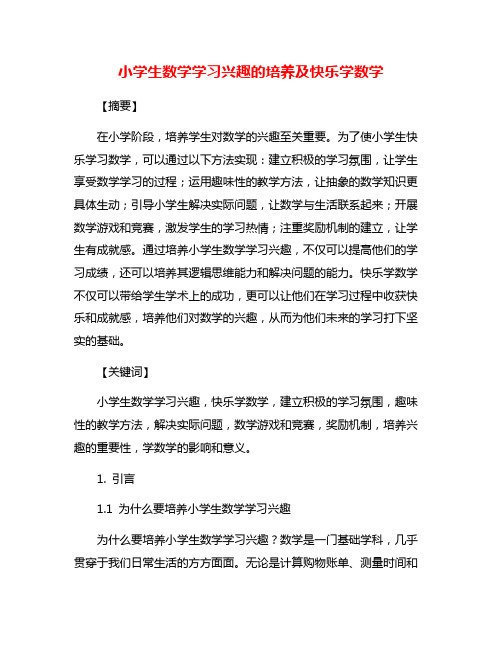 小学生数学学习兴趣的培养及快乐学数学

【摘要】

在小学阶段，培养学生对数学的兴趣至关重要。为了使小学生快乐学习数学，可以通过以下方法实现：建立积极的学习氛围，让学生享受数学学习的过程；运用趣味性的教学方法，让抽象的数学知识更具体生动；引导小学生解决实际问题，让数学与生活联系起来；开展数学游戏和竞赛，激发学生的学习热情；注重奖励机制的建立，让学生有成就感。通过培养小学生数学学习兴趣，不仅可以提高他们的学习成绩，还可以培养其逻辑思维能力和解决问题的能力。快乐学数学不仅可以带给学生学术上的成功，更可以让他们在学习过程中收获快乐和成就感，培养他们对数学的兴趣，从而为他们未来的学习打下坚实的基础。

【关键词】

小学生数学学习兴趣，快乐学数学，建立积极的学习氛围，趣味性的教学方法，解决实际问题，数学游戏和竞赛，奖励机制，培养兴趣的重要性，学数学的影响和意义。

1. 引言

1.1 为什么要培养小学生数学学习兴趣

为什么要培养小学生数学学习兴趣？数学是一门基础学科，几乎贯穿于我们日常生活的方方面面。无论是计算购物账单、测量时间和